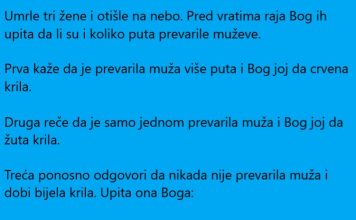 Umrle tri žene i otišle na nebo. Pred vratima raja Bog ih upita da li su i koliko puta prevarile muževe.

Prva kaže da je prevarila muža više puta i Bog joj da crvena krila.

Druga reče da je samo jednom prevarila muža i Bog joj da žuta krila.

Treća ponosno odgovori da nikada nije prevarila muža i dobi bijela krila. Upita ona Boga: